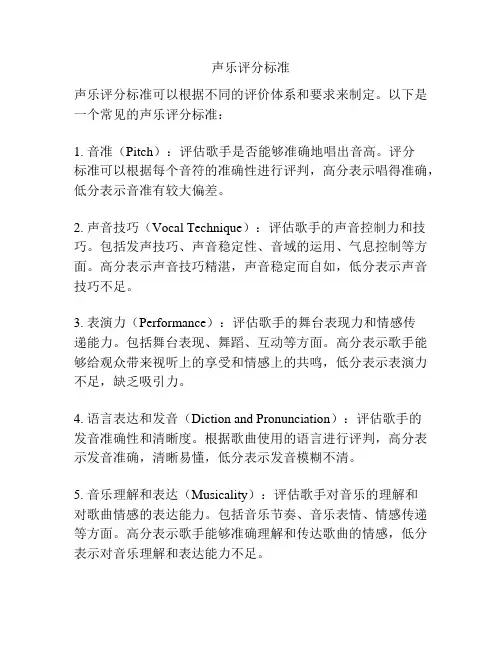 声乐评分标准

声乐评分标准可以根据不同的评价体系和要求来制定。以下是一个常见的声乐评分标准：

1. 音准（Pitch）：评估歌手是否能够准确地唱出音高。评分标准可以根据每个音符的准确性进行评判，高分表示唱得准确，低分表示音准有较大偏差。

2. 声音技巧（Vocal Technique）：评估歌手的声音控制力和技巧。包括发声技巧、声音稳定性、音域的运用、气息控制等方面。高分表示声音技巧精湛，声音稳定而自如，低分表示声音技巧不足。

3. 表演力（Performance）：评估歌手的舞台表现力和情感传递能力。包括舞台表现、舞蹈、互动等方面。高分表示歌手能够给观众带来视听上的享受和情感上的共鸣，低分表示表演力不足，缺乏吸引力。

4. 语言表达和发音（Diction and Pronunciation）：评估歌手的发音准确性和清晰度。根据歌曲使用的语言进行评判，高分表示发音准确，清晰易懂，低分表示发音模糊不清。

5. 音乐理解和表达（Musicality）：评估歌手对音乐的理解和对歌曲情感的表达能力。包括音乐节奏、音乐表情、情感传递等方面。高分表示歌手能够准确理解和传达歌曲的情感，低分表示对音乐理解和表达能力不足。